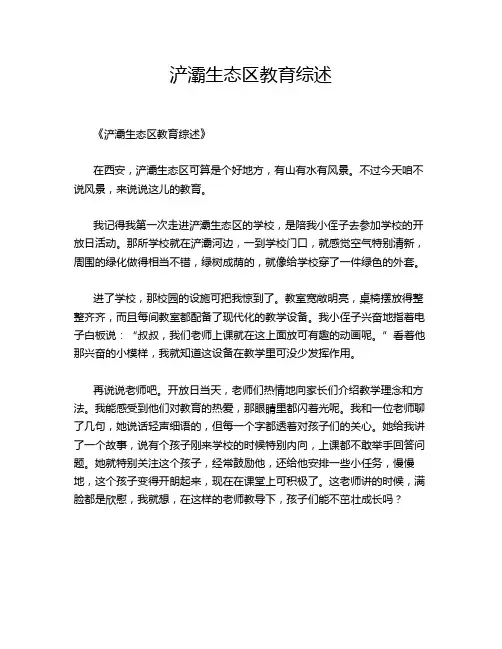 浐灞生态区教育综述

《浐灞生态区教育综述》

在西安，浐灞生态区可算是个好地方，有山有水有风景。不过今天咱不说风景，来说说这儿的教育。

我记得我第一次走进浐灞生态区的学校，是陪我小侄子去参加学校的开放日活动。那所学校就在浐灞河边，一到学校门口，就感觉空气特别清新，周围的绿化做得相当不错，绿树成荫的，就像给学校穿了一件绿色的外套。

进了学校，那校园的设施可把我惊到了。教室宽敞明亮，桌椅摆放得整整齐齐，而且每间教室都配备了现代化的教学设备。我小侄子兴奋地指着电子白板说：“叔叔，我们老师上课就在这上面放可有趣的动画呢。”看着他那兴奋的小模样，我就知道这设备在教学里可没少发挥作用。

再说说老师吧。开放日当天，老师们热情地向家长们介绍教学理念和方法。我能感受到他们对教育的热爱，那眼睛里都闪着光呢。我和一位老师聊了几句，她说话轻声细语的，但每一个字都透着对孩子们的关心。她给我讲了一个故事，说有个孩子刚来学校的时候特别内向，上课都不敢举手回答问题。她就特别关注这个孩子，经常鼓励他，还给他安排一些小任务，慢慢地，这个孩子变得开朗起来，现在在课堂上可积极了。这老师讲的时候，满脸都是欣慰，我就想，在这样的老师教导下，孩子们能不茁壮成长吗？